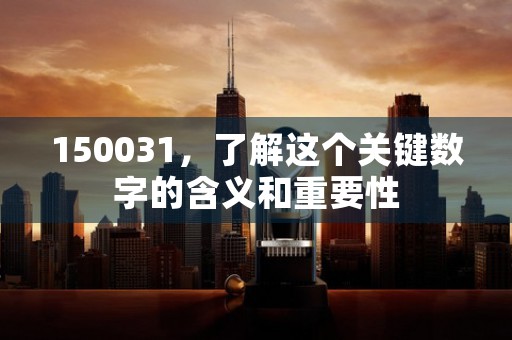 150031，了解这个关键数字的含义和重要性